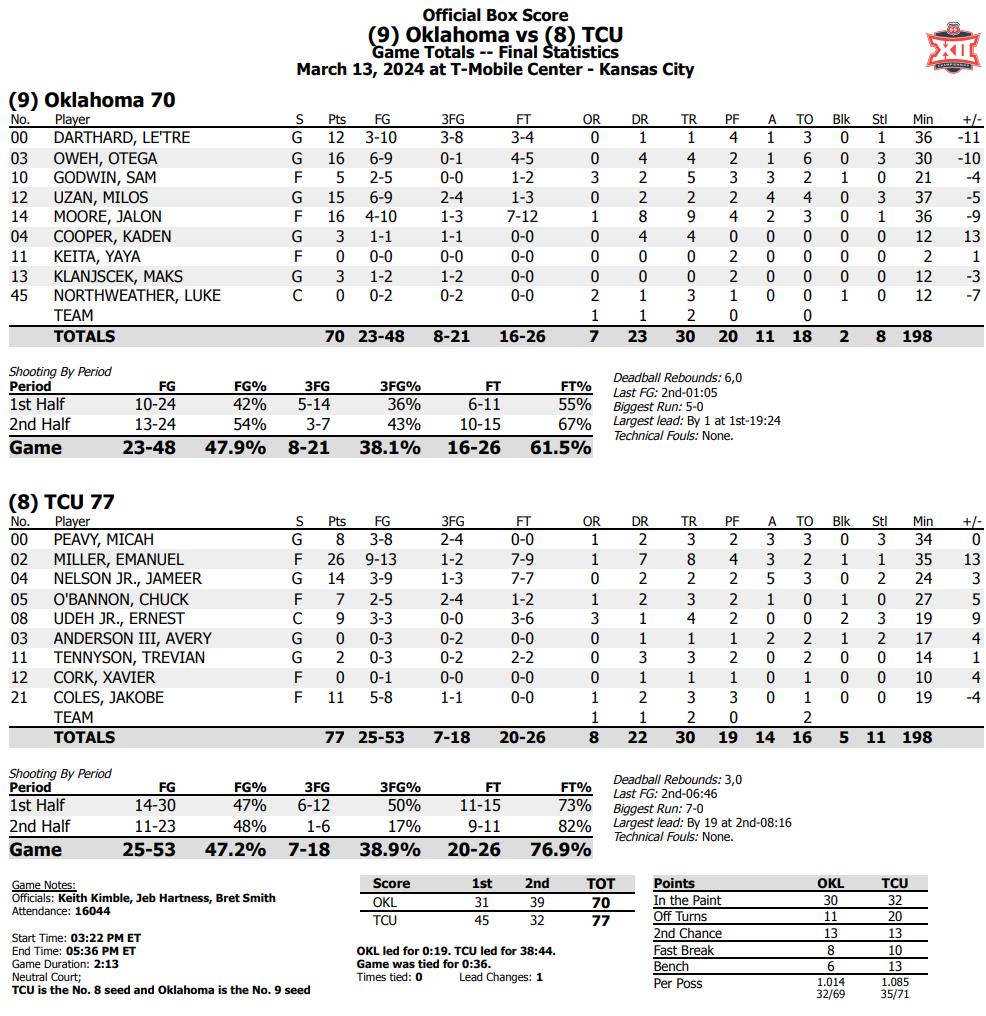 Official Box Score
(9) Oklahoma vs (8) TCU
Game Totals -- Final Statistics
March 13, 2024 at T-Mobile Center - Kansas City

XII

(9) Oklahoma 70

| No. | Player | S | Pts | FG | 3FG | FT | OR | DR | TR | PF | A | TO | Blk | Stl | Min | +/- |
|---|---|---|---|---|---|---|---|---|---|---|---|---|---|---|---|---|
| 00 | DARTHARD, LE'TRE | G | 12 | 3-10 | 3-8 | 3-4 | 0 | 1 | 1 | 4 | 1 | 3 | 0 | 1 | 36 | -11 |
| 03 | OWEH, OTEGA | G | 16 | 6-9 | 0-1 | 4-5 | 0 | 4 | 4 | 2 | 1 | 6 | 0 | 3 | 30 | -10 |
| 10 | GODWIN, SAM | F | 5 | 2-5 | 0-0 | 1-2 | 3 | 2 | 5 | 3 | 3 | 2 | 1 | 0 | 21 | -4 |
| 12 | UZAN, MILOS | G | 15 | 6-9 | 2-4 | 1-3 | 0 | 2 | 2 | 2 | 4 | 4 | 0 | 3 | 37 | -5 |
| 14 | MOORE, JALON | F | 16 | 4-10 | 1-3 | 7-12 | 1 | 8 | 9 | 4 | 2 | 3 | 0 | 1 | 36 | -9 |
| 04 | COOPER, KADEN | G | 3 | 1-1 | 1-1 | 0-0 | 0 | 4 | 4 | 0 | 0 | 0 | 0 | 0 | 12 | 13 |
| 11 | KEITA, YAYA | F | 0 | 0-0 | 0-0 | 0-0 | 0 | 0 | 0 | 2 | 0 | 0 | 0 | 0 | 2 | 1 |
| 13 | KLANJSCEK, MAKS | G | 3 | 1-2 | 1-2 | 0-0 | 0 | 0 | 0 | 2 | 0 | 0 | 0 | 0 | 12 | -3 |
| 45 | NORTHWEATHER, LUKE | C | 0 | 0-2 | 0-2 | 0-0 | 2 | 1 | 3 | 1 | 0 | 0 | 1 | 0 | 12 | -7 |
| | TEAM | | | | | | 1 | 1 | 2 | 0 | | 0 | | | | |
| | TOTALS | | 70 | 23-48 | 8-21 | 16-26 | 7 | 23 | 30 | 20 | 11 | 18 | 2 | 8 | 198 | |

Shooting By Period

| Period | FG | FG% | 3FG | 3FG% | FT | FT% |
|---|---|---|---|---|---|---|
| 1st Half | 10-24 | 42% | 5-14 | 36% | 6-11 | 55% |
| 2nd Half | 13-24 | 54% | 3-7 | 43% | 10-15 | 67% |
| Game | 23-48 | 47.9% | 8-21 | 38.1% | 16-26 | 61.5% |

Deadball Rebounds: 6,0
Last FG: 2nd-01:05
Biggest Run: 5-0
Largest lead: By 1 at 1st-19:24
Technical Fouls: None.

(8) TCU 77

| No. | Player | S | Pts | FG | 3FG | FT | OR | DR | TR | PF | A | TO | Blk | Stl | Min | +/- |
|---|---|---|---|---|---|---|---|---|---|---|---|---|---|---|---|---|
| 00 | PEAVY, MICAH | G | 8 | 3-8 | 2-4 | 0-0 | 1 | 2 | 3 | 2 | 3 | 3 | 0 | 3 | 34 | 0 |
| 02 | MILLER, EMANUEL | F | 26 | 9-13 | 1-2 | 7-9 | 1 | 7 | 8 | 4 | 3 | 2 | 1 | 1 | 35 | 13 |
| 04 | NELSON JR., JAMEER | G | 14 | 3-9 | 1-3 | 7-7 | 0 | 2 | 2 | 2 | 5 | 3 | 0 | 2 | 24 | 3 |
| 05 | O'BANNON, CHUCK | F | 7 | 2-5 | 2-4 | 1-2 | 1 | 2 | 3 | 2 | 1 | 0 | 1 | 0 | 27 | 5 |
| 08 | UDEH JR., ERNEST | C | 9 | 3-3 | 0-0 | 3-6 | 3 | 1 | 4 | 2 | 0 | 0 | 2 | 3 | 19 | 9 |
| 03 | ANDERSON III, AVERY | G | 0 | 0-3 | 0-2 | 0-0 | 0 | 1 | 1 | 1 | 2 | 2 | 1 | 2 | 17 | 4 |
| 11 | TENNYSON, TREVIAN | G | 2 | 0-3 | 0-2 | 2-2 | 0 | 3 | 3 | 2 | 0 | 2 | 0 | 0 | 14 | 1 |
| 12 | CORK, XAVIER | F | 0 | 0-1 | 0-0 | 0-0 | 0 | 1 | 1 | 1 | 0 | 1 | 0 | 0 | 10 | 4 |
| 21 | COLES, JAKOBE | F | 11 | 5-8 | 1-1 | 0-0 | 1 | 2 | 3 | 3 | 0 | 1 | 0 | 0 | 19 | -4 |
| | TEAM | | | | | | 1 | 1 | 2 | 0 | | 2 | | | | |
| | TOTALS | | 77 | 25-53 | 7-18 | 20-26 | 8 | 22 | 30 | 19 | 14 | 16 | 5 | 11 | 198 | |

Shooting By Period

| Period | FG | FG% | 3FG | 3FG% | FT | FT% |
|---|---|---|---|---|---|---|
| 1st Half | 14-30 | 47% | 6-12 | 50% | 11-15 | 73% |
| 2nd Half | 11-23 | 48% | 1-6 | 17% | 9-11 | 82% |
| Game | 25-53 | 47.2% | 7-18 | 38.9% | 20-26 | 76.9% |

Deadball Rebounds: 3,0
Last FG: 2nd-06:46
Biggest Run: 7-0
Largest lead: By 19 at 2nd-08:16
Technical Fouls: None.

Game Notes:
Officials: Keith Kimble, Jeb Hartness, Bret Smith
Attendance: 16044

Start Time: 03:22 PM ET
End Time: 05:36 PM ET
Game Duration: 2:13
Neutral Court;
TCU is the No. 8 seed and Oklahoma is the No. 9 seed

| Score | 1st | 2nd | TOT |
|---|---|---|---|
| OKL | 31 | 39 | 70 |
| TCU | 45 | 32 | 77 |

OKL led for 0:19. TCU led for 38:44.
Game was tied for 0:36.
Times tied: 0 Lead Changes: 1

| Points | OKL | TCU |
|---|---|---|
| In the Paint | 30 | 32 |
| Off Turns | 11 | 20 |
| 2nd Chance | 13 | 13 |
| Fast Break | 8 | 10 |
| Bench | 6 | 13 |
| Per Poss | 1.014 32/69 | 1.085 35/71 |